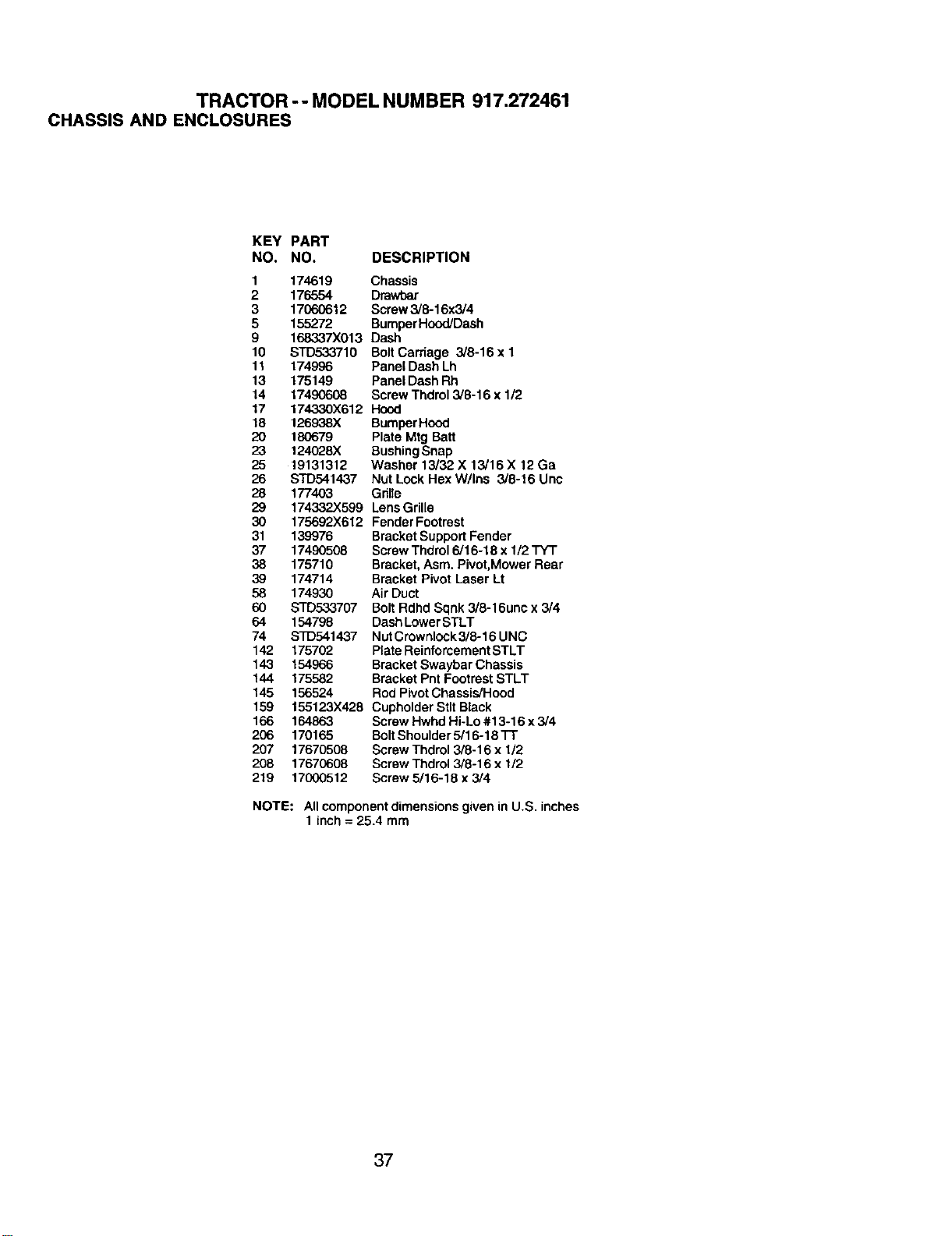 TRACTOR - - MODEL NUMBER 917.272461
CHASSIS AND ENCLOSURES

| KEY NO. | PART NO. | DESCRIPTION |
|---|---|---|
| 1 | 174619 | Chassis |
| 2 | 176554 | Drawbar |
| 3 | 17060612 | Screw 3/8-16x3/4 |
| 5 | 155272 | Bumper Hood/Dash |
| 9 | 168337X013 | Dash |
| 10 | STD533710 | Bolt Carriage 3/8-16 x 1 |
| 11 | 174996 | Panel Dash Lh |
| 13 | 175149 | Panel Dash Rh |
| 14 | 17490608 | Screw Thdrol 3/8-16 x 1/2 |
| 17 | 174330X612 | Hood |
| 18 | 126938X | Bumper Hood |
| 20 | 180679 | Plate Mtg Batt |
| 23 | 124028X | Bushing Snap |
| 25 | 19131312 | Washer 13/32 X 13/16 X 12 Ga |
| 26 | STD541437 | Nut Lock Hex W/Ins 3/8-16 Unc |
| 28 | 177403 | Grille |
| 29 | 174332X599 | Lens Grille |
| 30 | 175692X612 | Fender Footrest |
| 31 | 139976 | Bracket Support Fender |
| 37 | 17490508 | Screw Thdrol 6/16-18 x 1/2 TYT |
| 38 | 175710 | Bracket, Asm. Pivot,Mower Rear |
| 39 | 174714 | Bracket Pivot Laser Lt |
| 58 | 174930 | Air Duct |
| 60 | STD533707 | Bolt Rdhd Sqnk 3/8-16unc x 3/4 |
| 64 | 154798 | Dash Lower STLT |
| 74 | STD541437 | Nut Crownlock 3/8-16 UNC |
| 142 | 175702 | Plate Reinforcement STLT |
| 143 | 154966 | Bracket Swaybar Chassis |
| 144 | 175582 | Bracket Pnt Footrest STLT |
| 145 | 156524 | Rod Pivot Chassis/Hood |
| 159 | 155123X428 | Cupholder Stlt Black |
| 166 | 164863 | Screw Hwhd Hi-Lo #13-16 x 3/4 |
| 206 | 170165 | Bolt Shoulder 5/16-18 TT |
| 207 | 17670508 | Screw Thdrol 3/8-16 x 1/2 |
| 208 | 17670608 | Screw Thdrol 3/8-16 x 1/2 |
| 219 | 17000512 | Screw 5/16-18 x 3/4 |

NOTE: All component dimensions given in U.S. inches
1 inch = 25.4 mm

37